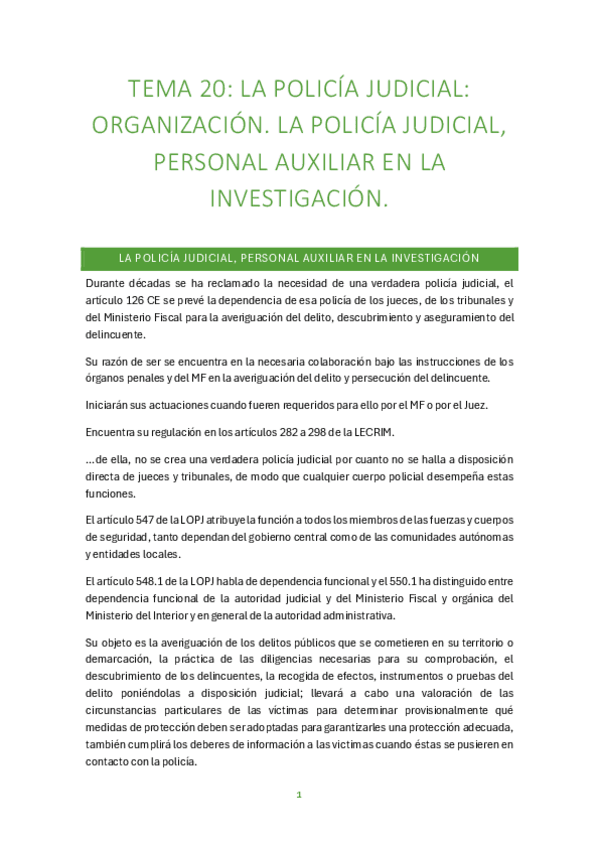 TEMA 20: LA POLICÍA JUDICIAL: ORGANIZACIÓN. LA POLICÍA JUDICIAL, PERSONAL AUXILIAR EN LA INVESTIGACIÓN.

LA POLICÍA JUDICIAL, PERSONAL AUXILIAR EN LA INVESTIGACIÓN

Durante décadas se ha reclamado la necesidad de una verdadera policía judicial, el artículo 126 CE se prevé la dependencia de esa policía de los jueces, de los tribunales y del Ministerio Fiscal para la averiguación del delito, descubrimiento y aseguramiento del delincuente.

Su razón de ser se encuentra en la necesaria colaboración bajo las instrucciones de los órganos penales y del MF en la averiguación del delito y persecución del delincuente.

Iniciarán sus actuaciones cuando fueren requeridos para ello por el MF o por el Juez.

Encuentra su regulación en los artículos 282 a 298 de la LECRIM.

...de ella, no se crea una verdadera policía judicial por cuanto no se halla a disposición directa de jueces y tribunales, de modo que cualquier cuerpo policial desempeña estas funciones.

El artículo 547 de la LOPJ atribuye la función a todos los miembros de las fuerzas y cuerpos de seguridad, tanto dependan del gobierno central como de las comunidades autónomas y entidades locales.

El artículo 548.1 de la LOPJ habla de dependencia funcional y el 550.1 ha distinguido entre dependencia funcional de la autoridad judicial y del Ministerio Fiscal y orgánica del Ministerio del Interior y en general de la autoridad administrativa.

Su objeto es la averiguación de los delitos públicos que se cometieren en su territorio o demarcación, la práctica de las diligencias necesarias para su comprobación, el descubrimiento de los delincuentes, la recogida de efectos, instrumentos o pruebas del delito poniéndolas a disposición judicial; llevará a cabo una valoración de las circunstancias particulares de las víctimas para determinar provisionalmente qué medidas de protección deben ser adoptadas para garantizarles una protección adecuada, también cumplirá los deberes de información a las víctimas cuando éstas se pusieren en contacto con la policía.

1